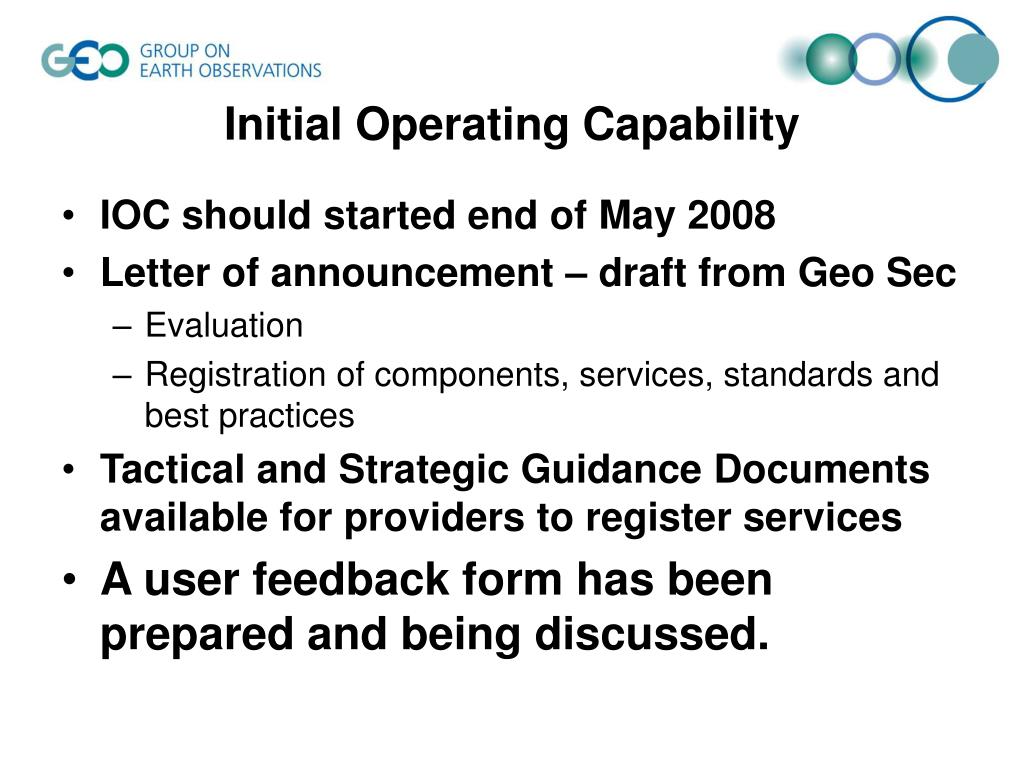 GEO GROUP ON EARTH OBSERVATIONS

Initial Operating Capability

• IOC should started end of May 2008
• Letter of announcement – draft from Geo Sec
– Evaluation
– Registration of components, services, standards and best practices
• Tactical and Strategic Guidance Documents available for providers to register services
• A user feedback form has been prepared and being discussed.